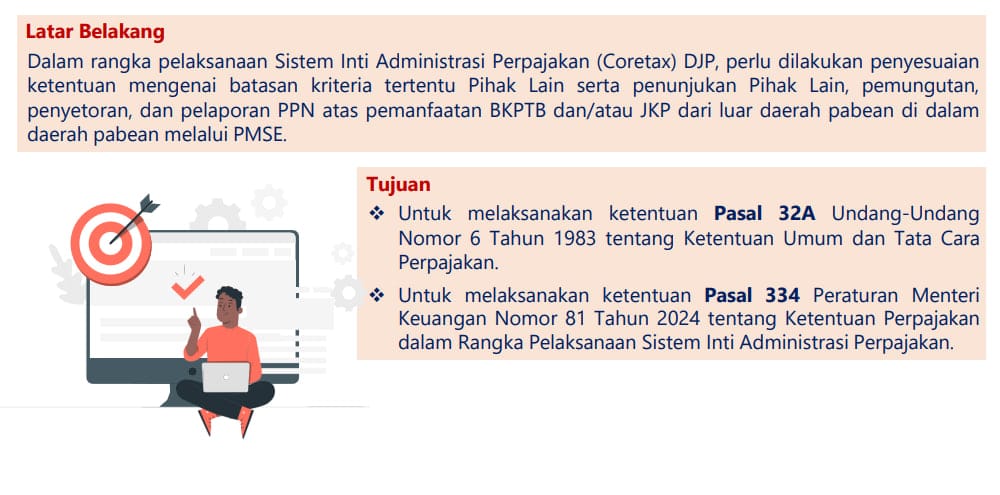 Latar Belakang

Dalam rangka pelaksanaan Sistem Inti Administrasi Perpajakan (Coretax) DJP, perlu dilakukan penyesuaian ketentuan mengenai batasan kriteria tertentu Pihak Lain serta penunjukan Pihak Lain, pemungutan, penyetoran, dan pelaporan PPN atas pemanfaatan BKPTB dan/atau JKP dari luar daerah pabean di dalam daerah pabean melalui PMSE.

Tujuan

❖ Untuk melaksanakan ketentuan Pasal 32A Undang-Undang Nomor 6 Tahun 1983 tentang Ketentuan Umum dan Tata Cara Perpajakan.

❖ Untuk melaksanakan ketentuan Pasal 334 Peraturan Menteri Keuangan Nomor 81 Tahun 2024 tentang Ketentuan Perpajakan dalam Rangka Pelaksanaan Sistem Inti Administrasi Perpajakan.